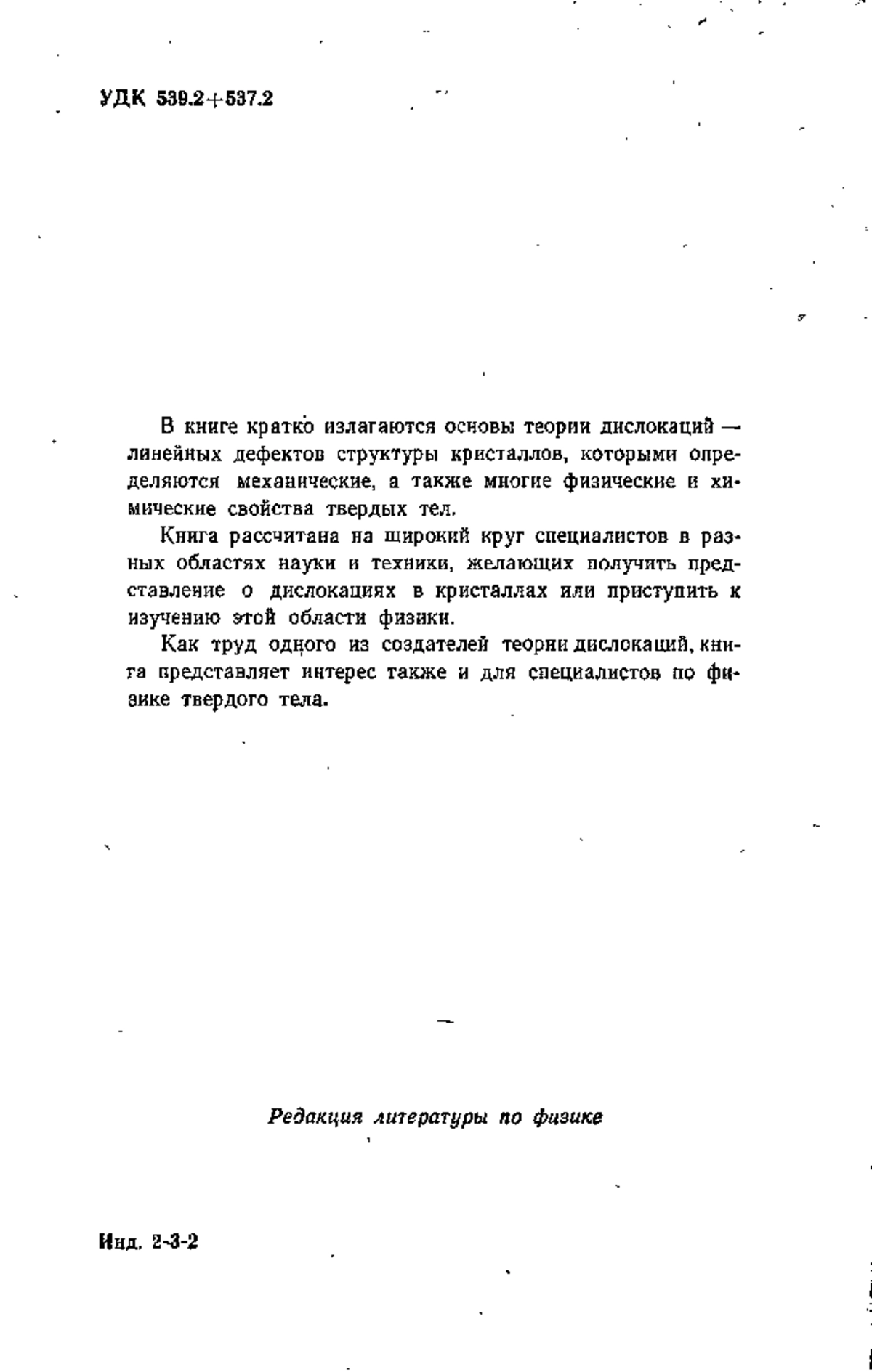 УДК 539.2+537.2

В книге кратко излагаются основы теории дислокаций — линейных дефектов структуры кристаллов, которыми определяются механические, а также многие физические и химические свойства твердых тел.

Книга рассчитана на широкий круг специалистов в разных областях науки и техники, желающих получить представление о дислокациях в кристаллах или приступить к изучению этой области физики.

Как труд одного из создателей теории дислокаций, книга представляет интерес также и для специалистов по физике твердого тела.

Редакция литературы по физике

Инд. 2-3-2